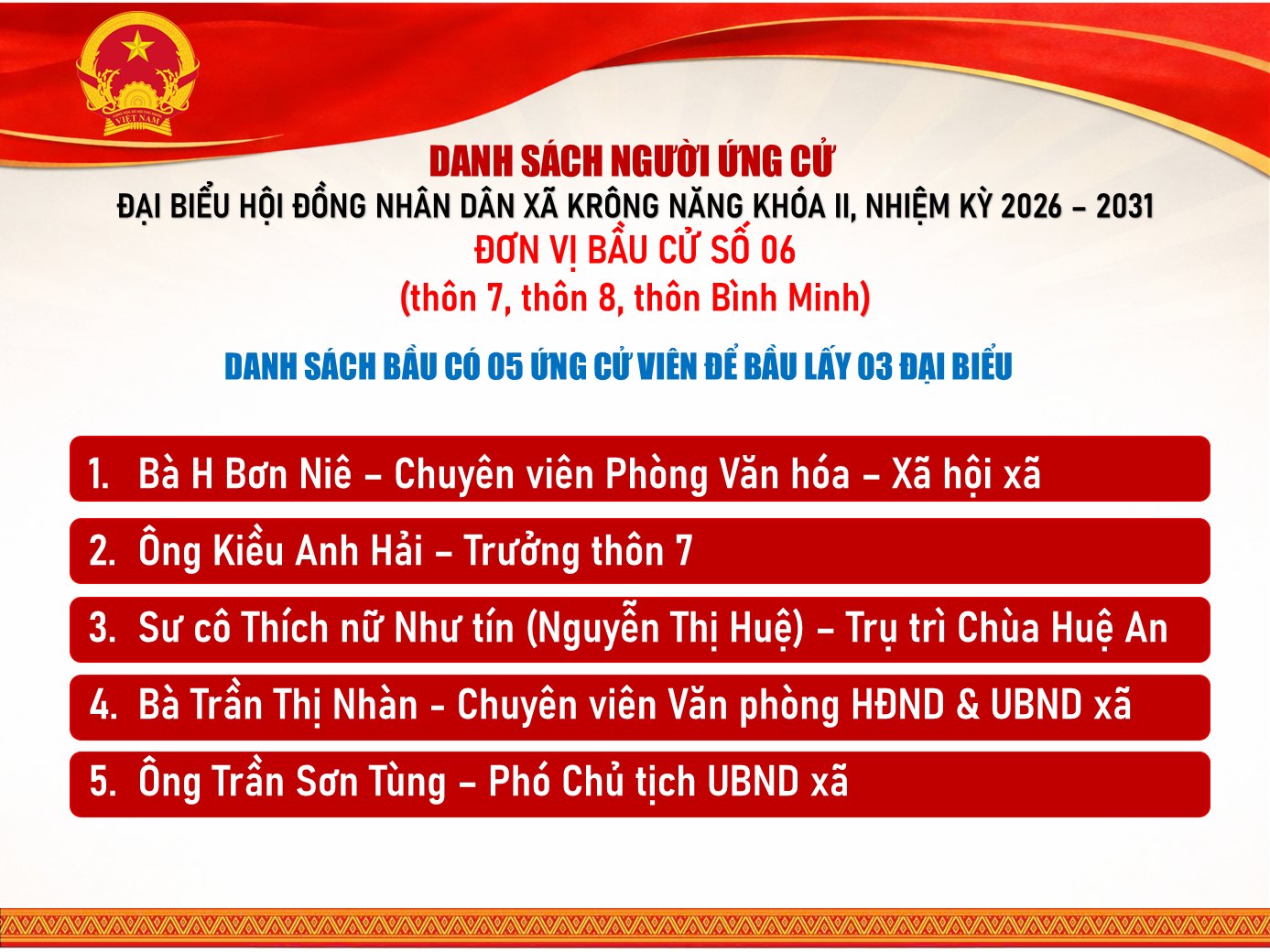 VIỆT NAM

DANH SÁCH NGƯỜI ỨNG CỬ
ĐẠI BIỂU HỘI ĐỒNG NHÂN DÂN XÃ KRÔNG NĂNG KHÓA II, NHIỆM KỲ 2026 – 2031
ĐƠN VỊ BẦU CỬ SỐ 06
(thôn 7, thôn 8, thôn Bình Minh)

DANH SÁCH BẦU CÓ 05 ỨNG CỬ VIÊN ĐỂ BẦU LẤY 03 ĐẠI BIỂU

1. Bà H Bơn Niê – Chuyên viên Phòng Văn hóa – Xã hội xã

2. Ông Kiều Anh Hải – Trưởng thôn 7

3. Sư cô Thích nữ Như tín (Nguyễn Thị Huệ) – Trụ trì Chùa Huệ An

4. Bà Trần Thị Nhàn - Chuyên viên Văn phòng HĐND & UBND xã

5. Ông Trần Sơn Tùng – Phó Chủ tịch UBND xã